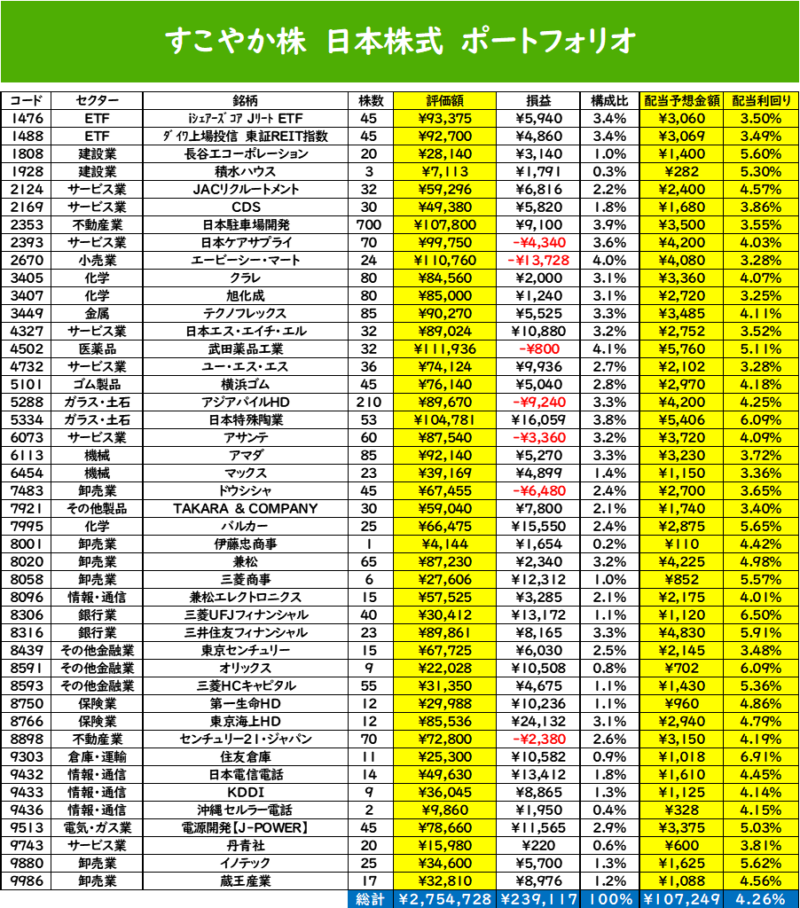 すこやか株　日本株式　ポートフォリオ

| コード | セクター | 銘柄 | 株数 | 評価額 | 損益 | 構成比 | 配当予想金額 | 配当利回り |
|---|---|---|---|---|---|---|---|---|
| 1476 | ETF | iシェアーズ コア Jリート ETF | 45 | ¥93,375 | ¥5,940 | 3.4% | ¥3,060 | 3.50% |
| 1488 | ETF | ダイワ上場投信 東証REIT指数 | 45 | ¥92,700 | ¥4,860 | 3.4% | ¥3,069 | 3.49% |
| 1808 | 建設業 | 長谷エコーポレーション | 20 | ¥28,140 | ¥3,140 | 1.0% | ¥1,400 | 5.60% |
| 1928 | 建設業 | 積水ハウス | 3 | ¥7,113 | ¥1,791 | 0.3% | ¥282 | 5.30% |
| 2124 | サービス業 | JACリクルートメント | 32 | ¥59,296 | ¥6,816 | 2.2% | ¥2,400 | 4.57% |
| 2169 | サービス業 | CDS | 30 | ¥49,380 | ¥5,820 | 1.8% | ¥1,680 | 3.86% |
| 2353 | 不動産業 | 日本駐車場開発 | 700 | ¥107,800 | ¥9,100 | 3.9% | ¥3,500 | 3.55% |
| 2393 | サービス業 | 日本ケアサプライ | 70 | ¥99,750 | -¥4,340 | 3.6% | ¥4,200 | 4.03% |
| 2670 | 小売業 | エービーシー・マート | 24 | ¥110,760 | -¥13,728 | 4.0% | ¥4,080 | 3.28% |
| 3405 | 化学 | クラレ | 80 | ¥84,560 | ¥2,000 | 3.1% | ¥3,360 | 4.07% |
| 3407 | 化学 | 旭化成 | 80 | ¥85,000 | ¥1,240 | 3.1% | ¥2,720 | 3.25% |
| 3449 | 金属 | テクノフレックス | 85 | ¥90,270 | ¥5,525 | 3.3% | ¥3,485 | 4.11% |
| 4327 | サービス業 | 日本エス・エイチ・エル | 32 | ¥89,024 | ¥10,880 | 3.2% | ¥2,752 | 3.52% |
| 4502 | 医薬品 | 武田薬品工業 | 32 | ¥111,936 | -¥800 | 4.1% | ¥5,760 | 5.11% |
| 4732 | サービス業 | ユー・エス・エス | 36 | ¥74,124 | ¥9,936 | 2.7% | ¥2,102 | 3.28% |
| 5101 | ゴム製品 | 横浜ゴム | 45 | ¥76,140 | ¥5,040 | 2.8% | ¥2,970 | 4.18% |
| 5288 | ガラス・土石 | アジアパイルHD | 210 | ¥89,670 | -¥9,240 | 3.3% | ¥4,200 | 4.25% |
| 5334 | ガラス・土石 | 日本特殊陶業 | 53 | ¥104,781 | ¥16,059 | 3.8% | ¥5,406 | 6.09% |
| 6073 | サービス業 | アサンテ | 60 | ¥87,540 | -¥3,360 | 3.2% | ¥3,720 | 4.09% |
| 6113 | 機械 | アマダ | 85 | ¥92,140 | ¥5,270 | 3.3% | ¥3,230 | 3.72% |
| 6454 | 機械 | マックス | 23 | ¥39,169 | ¥4,899 | 1.4% | ¥1,150 | 3.36% |
| 7483 | 卸売業 | ドウシシャ | 45 | ¥67,455 | -¥6,480 | 2.4% | ¥2,700 | 3.65% |
| 7921 | その他製品 | TAKARA & COMPANY | 30 | ¥59,040 | ¥7,800 | 2.1% | ¥1,740 | 3.40% |
| 7995 | 化学 | バルカー | 25 | ¥66,475 | ¥15,550 | 2.4% | ¥2,875 | 5.65% |
| 8001 | 卸売業 | 伊藤忠商事 | 1 | ¥4,144 | ¥1,654 | 0.2% | ¥110 | 4.42% |
| 8020 | 卸売業 | 兼松 | 65 | ¥87,230 | ¥2,340 | 3.2% | ¥4,225 | 4.98% |
| 8058 | 卸売業 | 三菱商事 | 6 | ¥27,606 | ¥12,312 | 1.0% | ¥852 | 5.57% |
| 8096 | 情報・通信 | 兼松エレクトロニクス | 15 | ¥57,525 | ¥3,285 | 2.1% | ¥2,175 | 4.01% |
| 8306 | 銀行業 | 三菱UFJフィナンシャル | 40 | ¥30,412 | ¥13,172 | 1.1% | ¥1,120 | 6.50% |
| 8316 | 銀行業 | 三井住友フィナンシャル | 23 | ¥89,861 | ¥8,165 | 3.3% | ¥4,830 | 5.91% |
| 8439 | その他金融業 | 東京センチュリー | 15 | ¥67,725 | ¥6,030 | 2.5% | ¥2,145 | 3.48% |
| 8591 | その他金融業 | オリックス | 9 | ¥22,028 | ¥10,508 | 0.8% | ¥702 | 6.09% |
| 8593 | その他金融業 | 三菱HCキャピタル | 55 | ¥31,350 | ¥4,675 | 1.1% | ¥1,430 | 5.36% |
| 8750 | 保険業 | 第一生命HD | 12 | ¥29,988 | ¥10,236 | 1.1% | ¥960 | 4.86% |
| 8766 | 保険業 | 東京海上HD | 12 | ¥85,536 | ¥24,132 | 3.1% | ¥2,940 | 4.79% |
| 8898 | 不動産業 | センチュリー21・ジャパン | 70 | ¥72,800 | -¥2,380 | 2.6% | ¥3,150 | 4.19% |
| 9303 | 倉庫・運輸 | 住友倉庫 | 11 | ¥25,300 | ¥10,582 | 0.9% | ¥1,018 | 6.91% |
| 9432 | 情報・通信 | 日本電信電話 | 14 | ¥49,630 | ¥13,412 | 1.8% | ¥1,610 | 4.45% |
| 9433 | 情報・通信 | KDDI | 9 | ¥36,045 | ¥8,865 | 1.3% | ¥1,125 | 4.14% |
| 9436 | 情報・通信 | 沖縄セルラー電話 | 2 | ¥9,860 | ¥1,950 | 0.4% | ¥328 | 4.15% |
| 9513 | 電気・ガス業 | 電源開発【J-POWER】 | 45 | ¥78,660 | ¥11,565 | 2.9% | ¥3,375 | 5.03% |
| 9743 | サービス業 | 丹青社 | 20 | ¥15,980 | ¥220 | 0.6% | ¥600 | 3.81% |
| 9880 | 卸売業 | イノテック | 25 | ¥34,600 | ¥5,700 | 1.3% | ¥1,625 | 5.62% |
| 9986 | 卸売業 | 蔵王産業 | 17 | ¥32,810 | ¥8,976 | 1.2% | ¥1,088 | 4.56% |
| | | | 総計 | ¥2,754,728 | ¥239,117 | 100% | ¥107,249 | 4.26% |